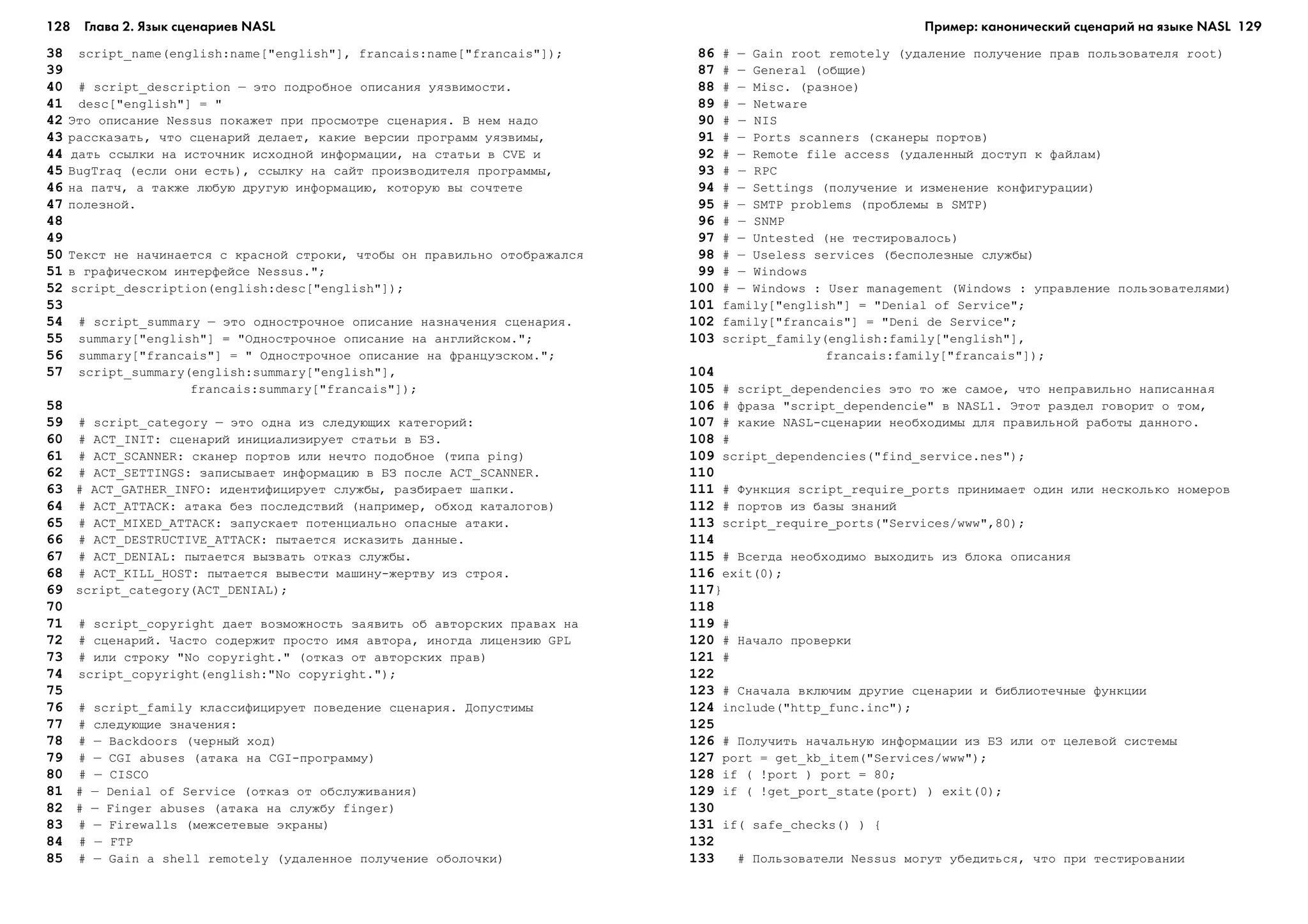 128 Глава 2. Язык сценариев NASL

38 script_name(english:name["english"], francais:name["francais"]);
39
40 # script_description — это подробное описания уязвимости.
41 desc["english"] = "
42 Это описание Nessus покажет при просмотре сценария. В нем надо
43 рассказать, что сценарий делает, какие версии программ уязвимы,
44 дать ссылки на источник исходной информации, на статьи в CVE и
45 BugTraq (если они есть), ссылку на сайт производителя программы,
46 на патч, а также любую другую информацию, которую вы сочтете
47 полезной.
48
49
50 Текст не начинается с красной строки, чтобы он правильно отображался
51 в графическом интерфейсе Nessus.";
52 script_description(english:desc["english"]);
53
54 # script_summary — это однострочное описание назначения сценария.
55 summary["english"] = "Однострочное описание на английском.";
56 summary["francais"] = " Однострочное описание на французском.";
57 script_summary(english:summary["english"],
francais:summary["francais"]);
58
59 # script_category — это одна из следующих категорий:
60 # ACT_INIT: сценарий инициализирует статьи в БЗ.
61 # ACT_SCANNER: сканер портов или нечто подобное (типа ping)
62 # ACT_SETTINGS: записывает информацию в БЗ после ACT_SCANNER.
63 # ACT_GATHER_INFO: идентифицирует службы, разбирает шапки.
64 # ACT_ATTACK: атака без последствий (например, обход каталогов)
65 # ACT_MIXED_ATTACK: запускает потенциально опасные атаки.
66 # ACT_DESTRUCTIVE_ATTACK: пытается исказить данные.
67 # ACT_DENIAL: пытается вызвать отказ службы.
68 # ACT_KILL_HOST: пытается вывести машину-жертву из строя.
69 script_category(ACT_DENIAL);
70
71 # script_copyright дает возможность заявить об авторских правах на
72 # сценарий. Часто содержит просто имя автора, иногда лицензию GPL
73 # или строку "No copyright." (отказ от авторских прав)
74 script_copyright(english:"No copyright.");
75
76 # script_family классифицирует поведение сценария. Допустимы
77 # следующие значения:
78 # — Backdoors (черный ход)
79 # — CGI abuses (атака на CGI-программу)
80 # — CISCO
81 # — Denial of Service (отказ от обслуживания)
82 # — Finger abuses (атака на службу finger)
83 # — Firewalls (межсетевые экраны)
84 # — FTP
85 # — Gain a shell remotely (удаленное получение оболочки)

Пример: канонический сценарий на языке NASL 129

86 # — Gain root remotely (удаление получение прав пользователя root)
87 # — General (общие)
88 # — Misc. (разное)
89 # — Netware
90 # — NIS
91 # — Ports scanners (сканеры портов)
92 # — Remote file access (удаленный доступ к файлам)
93 # — RPC
94 # — Settings (получение и изменение конфигурации)
95 # — SMTP problems (проблемы в SMTP)
96 # — SNMP
97 # — Untested (не тестировалось)
98 # — Useless services (бесполезные службы)
99 # — Windows
100 # — Windows : User management (Windows : управление пользователями)
101 family["english"] = "Denial of Service";
102 family["francais"] = "Deni de Service";
103 script_family(english:family["english"],
francais:family["francais"]);
104
105 # script_dependencies это то же самое, что неправильно написанная
106 # фраза "script_dependencie" в NASL1. Этот раздел говорит о том,
107 # какие NASL-сценарии необходимы для правильной работы данного.
108 #
109 script_dependencies("find_service.nes");
110
111 # Функция script_require_ports принимает один или несколько номеров
112 # портов из базы знаний
113 script_require_ports("Services/www",80);
114
115 # Всегда необходимо выходить из блока описания
116 exit(0);
117 }
118
119 #
120 # Начало проверки
121 #
122
123 # Сначала включим другие сценарии и библиотечные функции
124 include("http_func.inc");
125
126 # Получить начальную информации из БЗ или от целевой системы
127 port = get_kb_item("Services/www");
128 if ( !port ) port = 80;
129 if ( !get_port_state(port) ) exit(0);
130
131 if( safe_checks() ) {
132
133 # Пользователи Nessus могут убедиться, что при тестировании